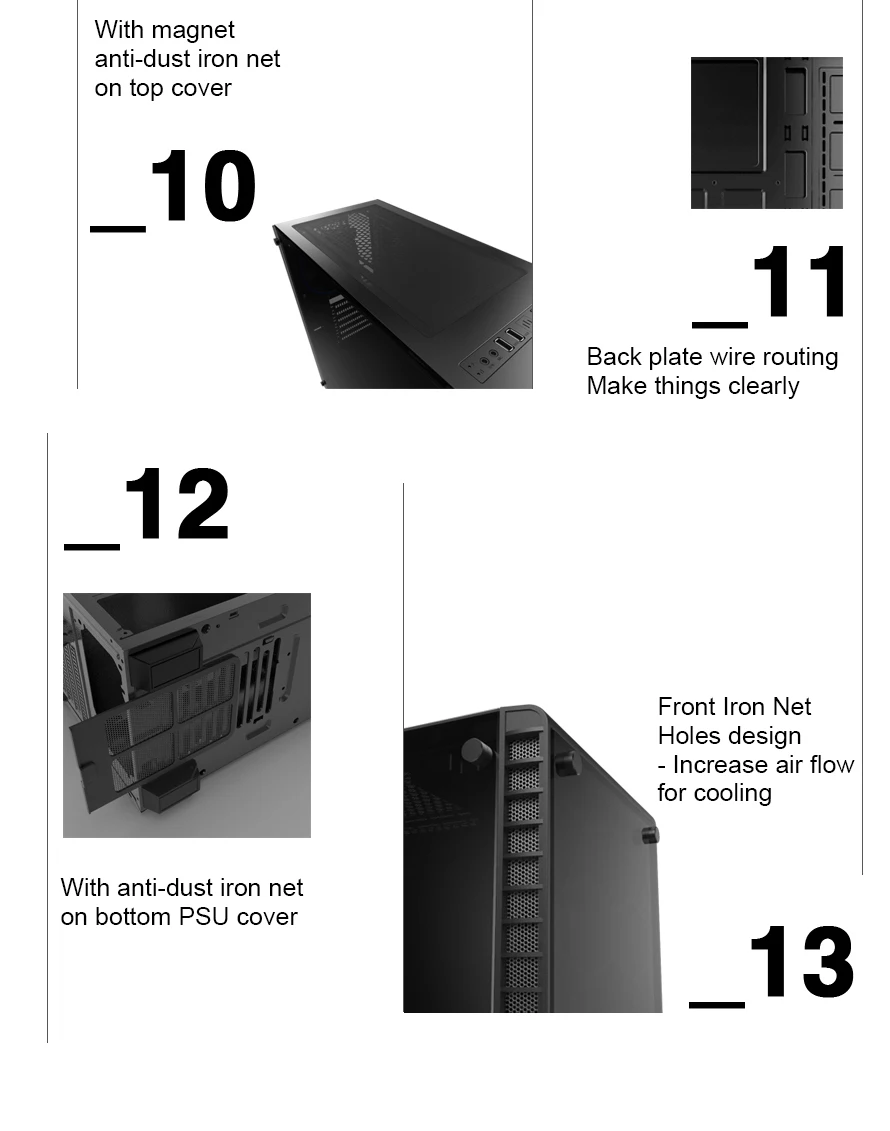 With magnet anti-dust iron net on top cover

_10

_11

Back plate wire routing
Make things clearly

_12

With anti-dust iron net on bottom PSU cover

Front Iron Net
Holes design
- Increase air flow for cooling

_13